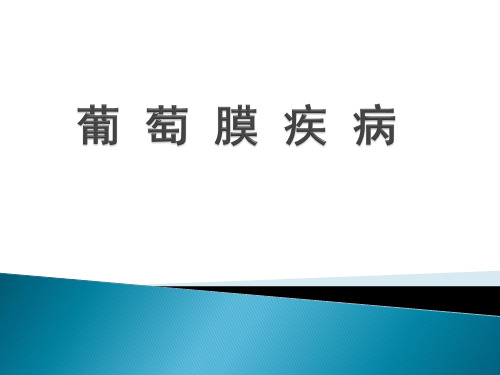 葡 萄 膜 疾 病